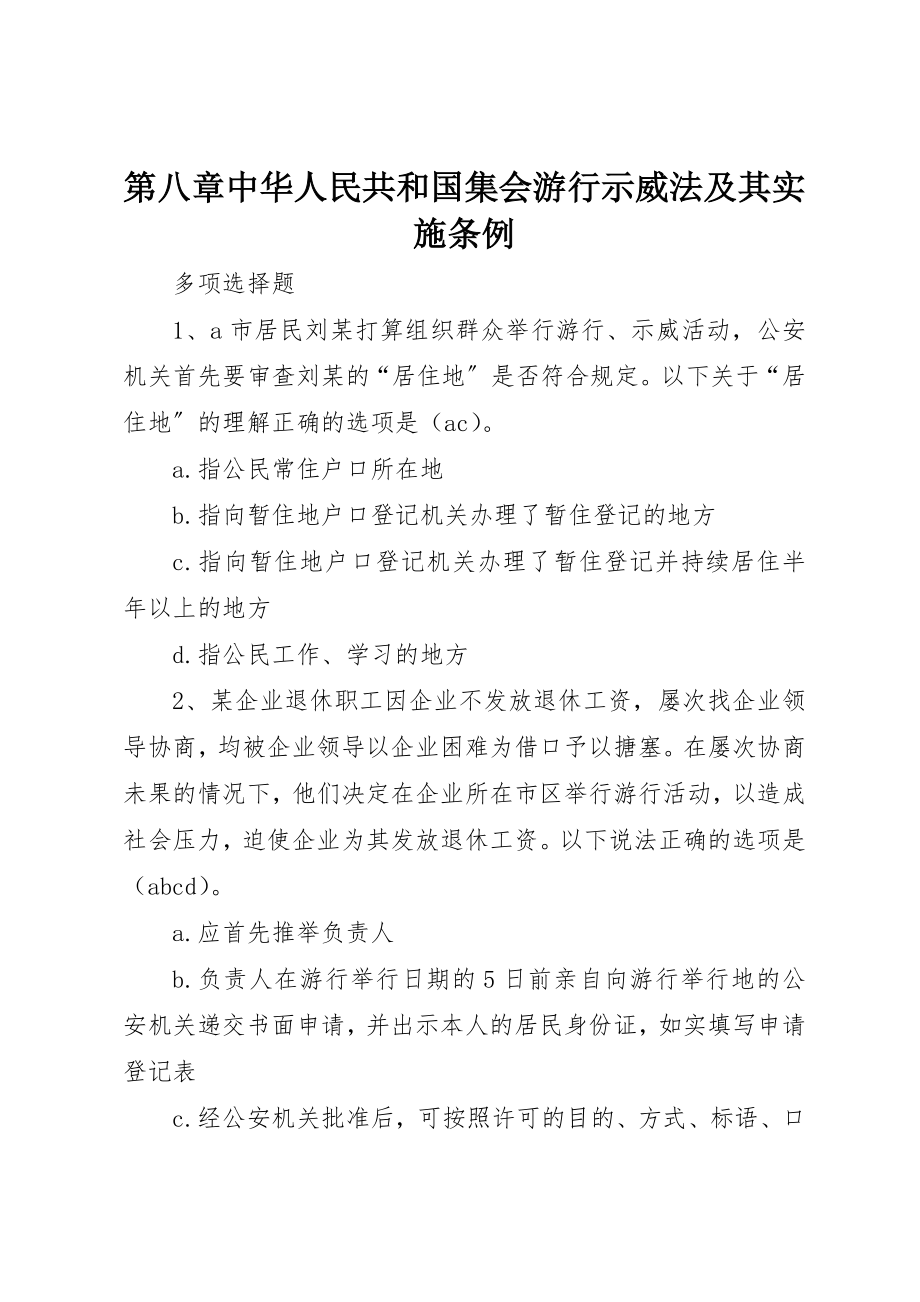 第八章中华人民共和国集会游行示威法及其实施条例

多项选择题

1、a市居民刘某打算组织群众举行游行、示威活动，公安机关首先要审查刘某的“居住地″是否符合规定。以下关于“居住地″的理解正确的选项是（ac)。

a.指公民常住户口所在地

b.指向暂住地户口登记机关办理了暂住登记的地方

c.指向暂住地户口登记机关办理了暂住登记并持续居住半年以上的地方

d.指公民工作、学习的地方

2、某企业退休职工因企业不发放退休工资，屡次找企业领导协商，均被企业领导以企业困难为借口予以搪塞。在屡次协商未果的情况下，他们决定在企业所在市区举行游行活动，以造成社会压力，迫使企业为其发放退休工资。以下说法正确的选项是（abcd)。

a.应首先推举负责人

b.负责人在游行举行日期的5日前亲自向游行举行地的公安机关递交书面申请，并出示本人的居民身份证，如实填写申请登记表

c.经公安机关批准后，可按照许可的目的、方式、标语、口